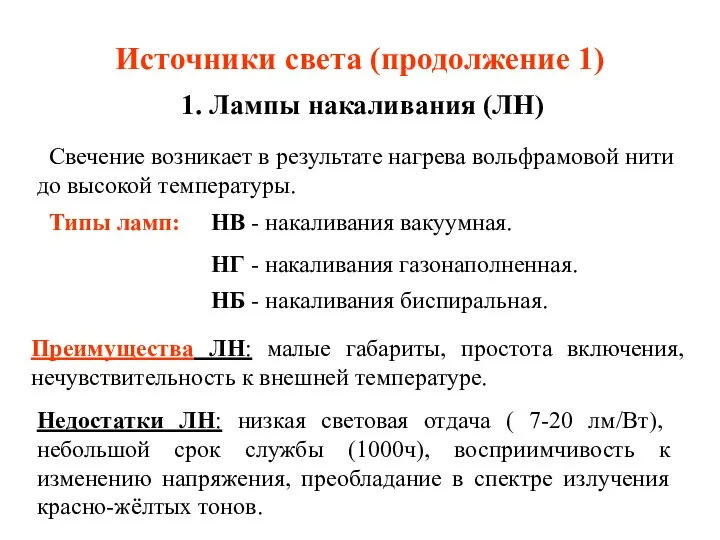 Источники света (продолжение 1)

1. Лампы накаливания (ЛН)

Свечение возникает в результате нагрева вольфрамовой нити до высокой температуры.

Типы ламп: НВ - накаливания вакуумная.

НГ - накаливания газонаполненная.

НБ - накаливания биспиральная.

Преимущества ЛН: малые габариты, простота включения, нечувствительность к внешней температуре.

Недостатки ЛН: низкая световая отдача ( 7-20 лм/Вт), небольшой срок службы (1000ч), восприимчивость к изменению напряжения, преобладание в спектре излучения красно-жёлтых тонов.